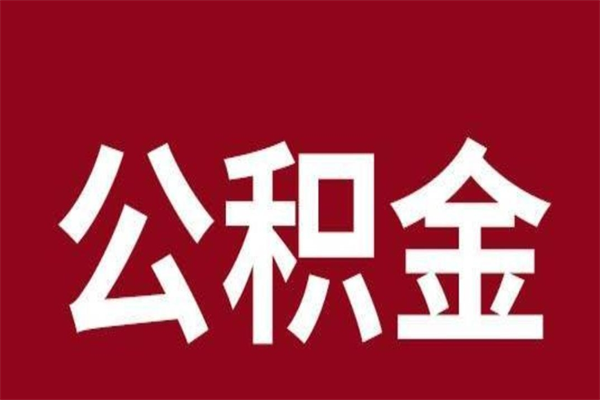 公积金